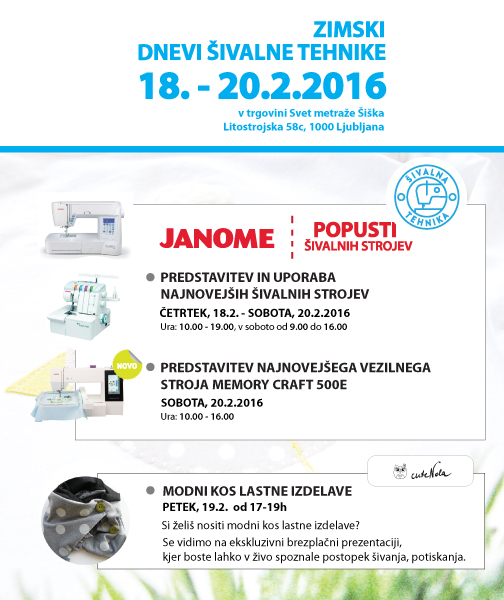 ZIMSKI
DNEVI ŠIVALNE TEHNIKE
18. - 20.2.2016
v trgovini Svet metraže Šiška
Litostrojska 58c, 1000 Ljubljana

ŠIVALNA TEHNIKA

JANOME

POPUSTI
ŠIVALNIH STROJEV

PREDSTAVITEV IN UPORABA NAJNOVEJŠIH ŠIVALNIH STROJEV
ČETRTEK, 18.2. - SOBOTA, 20.2.2016
Ura: 10.00 - 19.00, v soboto od 9.00 do 16.00

NOVO

PREDSTAVITEV NAJNOVEJŠEGA VEZILNEGA STROJA MEMORY CRAFT 500E
SOBOTA, 20.2.2016
Ura: 10.00 - 16.00

cuteNola

MODNI KOS LASTNE IZDELAVE
PETEK, 19.2. od 17-19h
Si želiš nositi modni kos lastne izdelave?
Se vidimo na ekskluzivni brezplačni prezentaciji, kjer boste lahko v živo spoznale postopek šivanja, potiskanja.